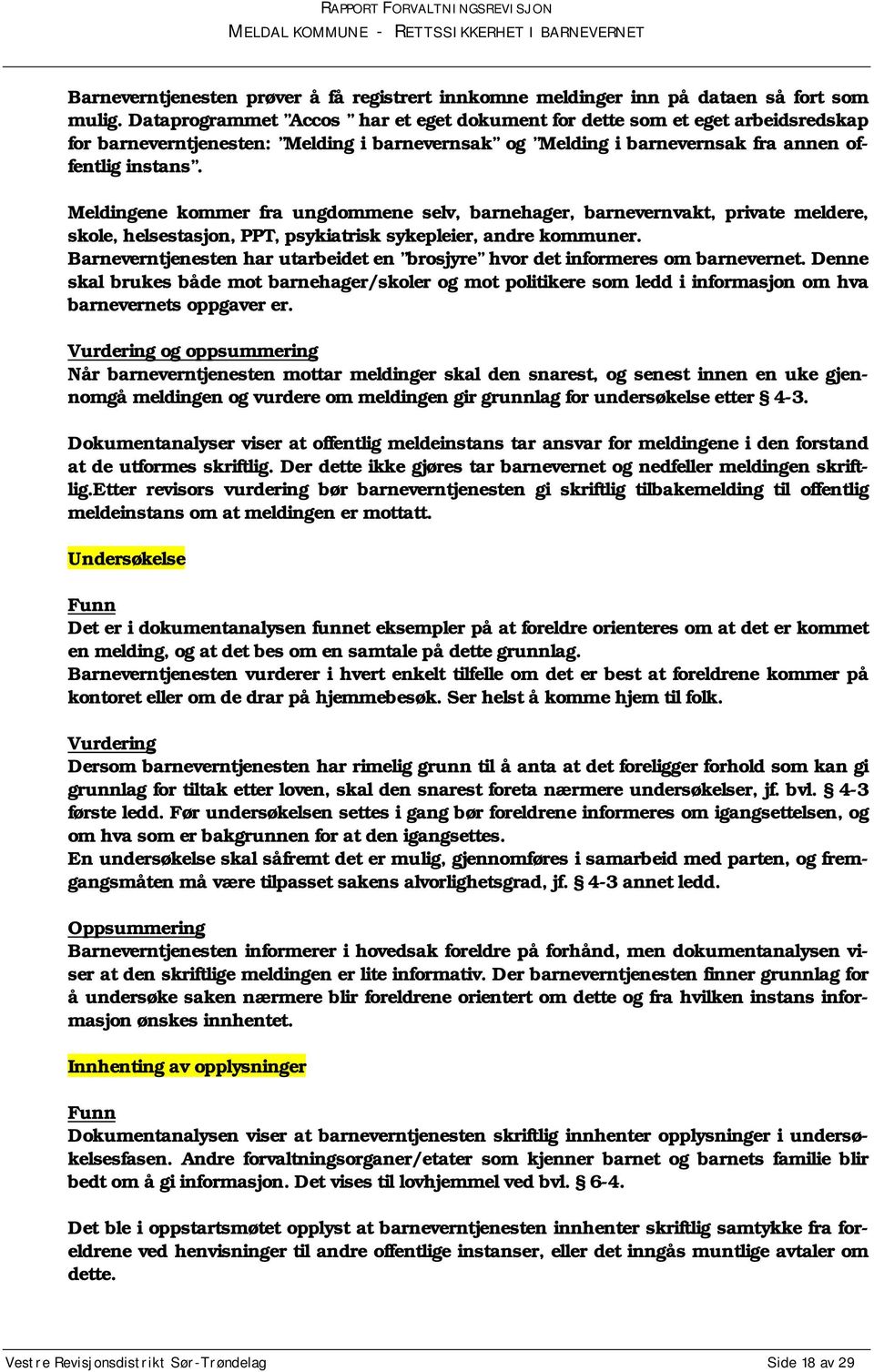 RAPPORT FORVALTNINGSREVISJON
MELDAL KOMMUNE - RETTSSIKKERHET I BARNEVERNET

Barneverntjenesten prøver å få registrert innkomne meldinger inn på dataen så fort som mulig. Dataprogrammet "Accos " har et eget dokument for dette som et eget arbeidsredskap for barneverntjenesten: "Melding i barnevernsak" og "Melding i barnevernsak fra annen offentlig instans".

Meldingene kommer fra ungdommene selv, barnehager, barnevernvakt, private meldere, skole, helsestasjon, PPT, psykiatrisk sykepleier, andre kommuner.
Barneverntjenesten har utarbeidet en "brosjyre" hvor det informeres om barnevernet. Denne skal brukes både mot barnehager/skoler og mot politikere som ledd i informasjon om hva barnevernets oppgaver er.

Vurdering og oppsummering
Når barneverntjenesten mottar meldinger skal den snarest, og senest innen en uke gjennomgå meldingen og vurdere om meldingen gir grunnlag for undersøkelse etter § 4-3.

Dokumentanalyser viser at offentlig meldeinstans tar ansvar for meldingene i den forstand at de utformes skriftlig. Der dette ikke gjøres tar barnevernet og nedfeller meldingen skriftlig.Etter revisors vurdering bør barneverntjenesten gi skriftlig tilbakemelding til offentlig meldeinstans om at meldingen er mottatt.

Undersøkelse

Funn
Det er i dokumentanalysen funnet eksempler på at foreldre orienteres om at det er kommet en melding, og at det bes om en samtale på dette grunnlag.
Barneverntjenesten vurderer i hvert enkelt tilfelle om det er best at foreldrene kommer på kontoret eller om de drar på hjemmebesøk. Ser helst å komme hjem til folk.

Vurdering
Dersom barneverntjenesten har rimelig grunn til å anta at det foreligger forhold som kan gi grunnlag for tiltak etter loven, skal den snarest foreta nærmere undersøkelser, jf. bvl. § 4-3 første ledd. Før undersøkelsen settes i gang bør foreldrene informeres om igangsettelsen, og om hva som er bakgrunnen for at den igangsettes.
En undersøkelse skal såfremt det er mulig, gjennomføres i samarbeid med parten, og fremgangsmåten må være tilpasset sakens alvorlighetsgrad, jf. § 4-3 annet ledd.

Oppsummering
Barneverntjenesten informerer i hovedsak foreldre på forhånd, men dokumentanalysen viser at den skriftlige meldingen er lite informativ. Der barneverntjenesten finner grunnlag for å undersøke saken nærmere blir foreldrene orientert om dette og fra hvilken instans informasjon ønskes innhentet.

Innhenting av opplysninger

Funn
Dokumentanalysen viser at barneverntjenesten skriftlig innhenter opplysninger i undersøkelsesfasen. Andre forvaltningsorganer/etater som kjenner barnet og barnets familie blir bedt om å gi informasjon. Det vises til lovhjemmel ved bvl. § 6-4.

Det ble i oppstartsmøtet opplyst at barneverntjenesten innhenter skriftlig samtykke fra foreldrene ved henvisninger til andre offentlige instanser, eller det inngås muntlige avtaler om dette.

Vestre Revisjonsdistrikt Sør-Trøndelag Side 18 av 29